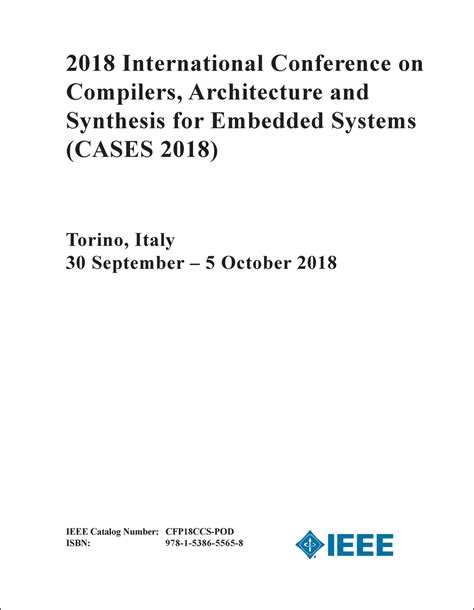 2018 International Conference on Compilers, Architecture and Synthesis for Embedded Systems (CASES 2018)

Torino, Italy
30 September – 5 October 2018

IEEE Catalog Number: CFP18CCS-POD
ISBN: 978-1-5386-5565-8

IEEE